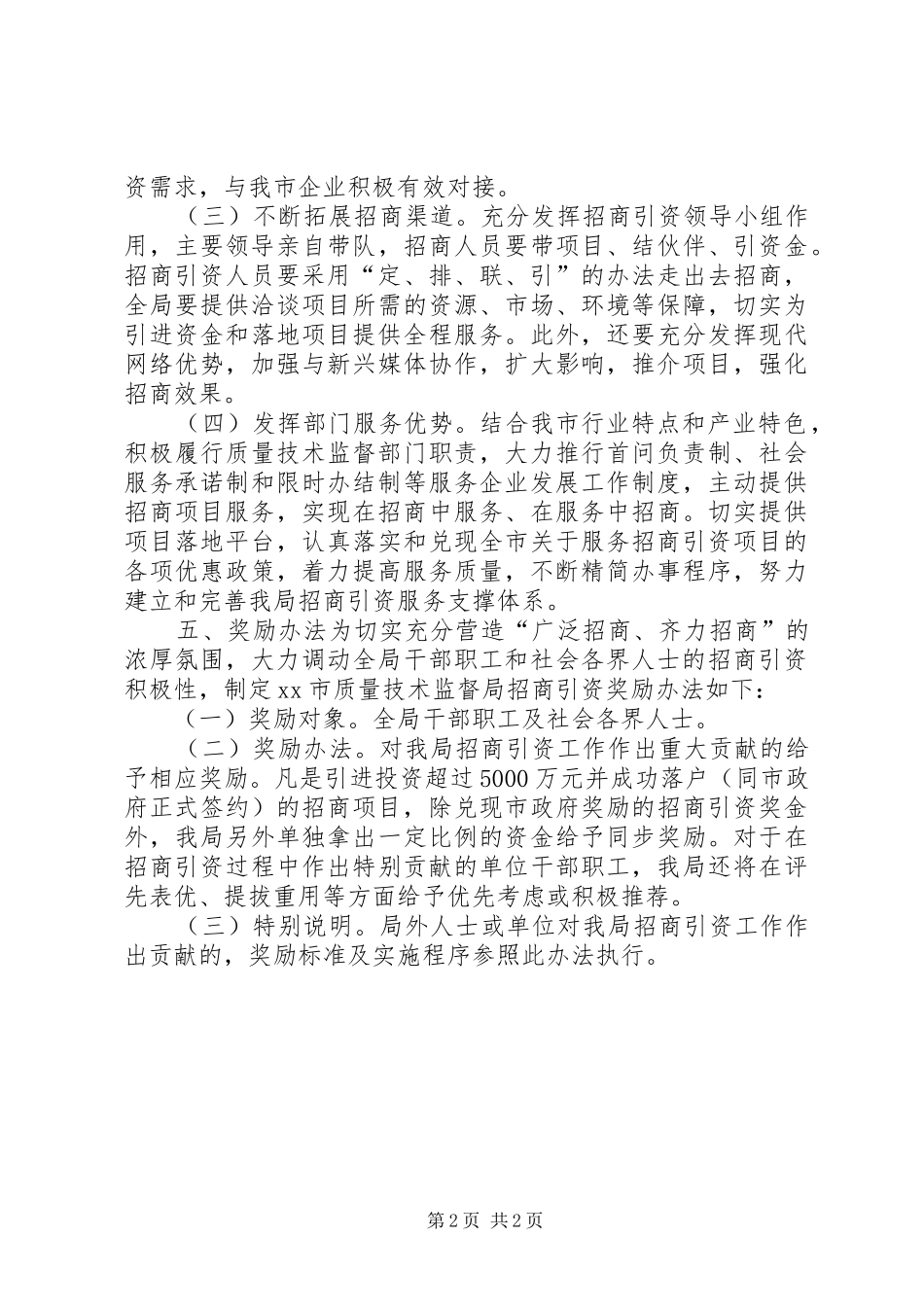 资需求，与我市企业积极有效对接。

（三）不断拓展招商渠道。充分发挥招商引资领导小组作用，主要领导亲自带队，招商人员要带项目、结伙伴、引资金。招商引资人员要采用“定、排、联、引”的办法走出去招商，全局要提供洽谈项目所需的资源、市场、环境等保障，切实为引进资金和落地项目提供全程服务。此外，还要充分发挥现代网络优势，加强与新兴媒体协作，扩大影响，推介项目，强化招商效果。

（四）发挥部门服务优势。结合我市行业特点和产业特色，积极履行质量技术监督部门职责，大力推行首问负责制、社会服务承诺制和限时办结制等服务企业发展工作制度，主动提供招商项目服务，实现在招商中服务、在服务中招商。切实提供项目落地平台，认真落实和兑现全市关于服务招商引资项目的各项优惠政策，着力提高服务质量，不断精简办事程序，努力建立和完善我局招商引资服务支撑体系。

五、奖励办法为切实充分营造“广泛招商、齐力招商”的浓厚氛围，大力调动全局干部职工和社会各界人士的招商引资积极性，制定xx市质量技术监督局招商引资奖励办法如下：

（一）奖励对象。全局干部职工及社会各界人士。

（二）奖励办法。对我局招商引资工作作出重大贡献的给予相应奖励。凡是引进投资超过5000万元并成功落户（同市政府正式签约）的招商项目，除兑现市政府奖励的招商引资奖金外，我局另外单独拿出一定比例的资金给予同步奖励。对于在招商引资过程中作出特别贡献的单位干部职工，我局还将在评先表优、提拔重用等方面给予优先考虑或积极推荐。

（三）特别说明。局外人士或单位对我局招商引资工作作出贡献的，奖励标准及实施程序参照此办法执行。

第2页 共2页